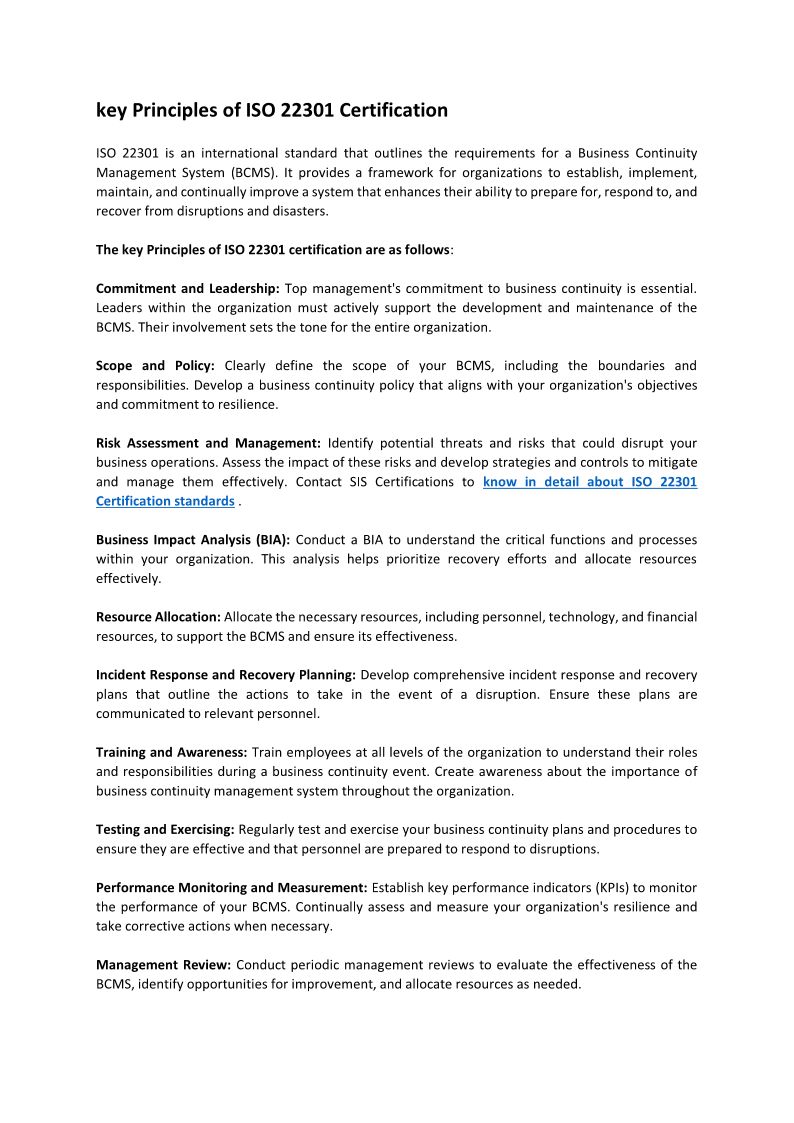 key Principles of ISO 22301 Certification

ISO 22301 is an international standard that outlines the requirements for a Business Continuity Management System (BCMS). It provides a framework for organizations to establish, implement, maintain, and continually improve a system that enhances their ability to prepare for, respond to, and recover from disruptions and disasters.

The key Principles of ISO 22301 certification are as follows:

Commitment and Leadership: Top management's commitment to business continuity is essential. Leaders within the organization must actively support the development and maintenance of the BCMS. Their involvement sets the tone for the entire organization.

Scope and Policy: Clearly define the scope of your BCMS, including the boundaries and responsibilities. Develop a business continuity policy that aligns with your organization's objectives and commitment to resilience.

Risk Assessment and Management: Identify potential threats and risks that could disrupt your business operations. Assess the impact of these risks and develop strategies and controls to mitigate and manage them effectively. Contact SIS Certifications to know in detail about ISO 22301 Certification standards .

Business Impact Analysis (BIA): Conduct a BIA to understand the critical functions and processes within your organization. This analysis helps prioritize recovery efforts and allocate resources effectively.

Resource Allocation: Allocate the necessary resources, including personnel, technology, and financial resources, to support the BCMS and ensure its effectiveness.

Incident Response and Recovery Planning: Develop comprehensive incident response and recovery plans that outline the actions to take in the event of a disruption. Ensure these plans are communicated to relevant personnel.

Training and Awareness: Train employees at all levels of the organization to understand their roles and responsibilities during a business continuity event. Create awareness about the importance of business continuity management system throughout the organization.

Testing and Exercising: Regularly test and exercise your business continuity plans and procedures to ensure they are effective and that personnel are prepared to respond to disruptions.

Performance Monitoring and Measurement: Establish key performance indicators (KPIs) to monitor the performance of your BCMS. Continually assess and measure your organization's resilience and take corrective actions when necessary.

Management Review: Conduct periodic management reviews to evaluate the effectiveness of the BCMS, identify opportunities for improvement, and allocate resources as needed.